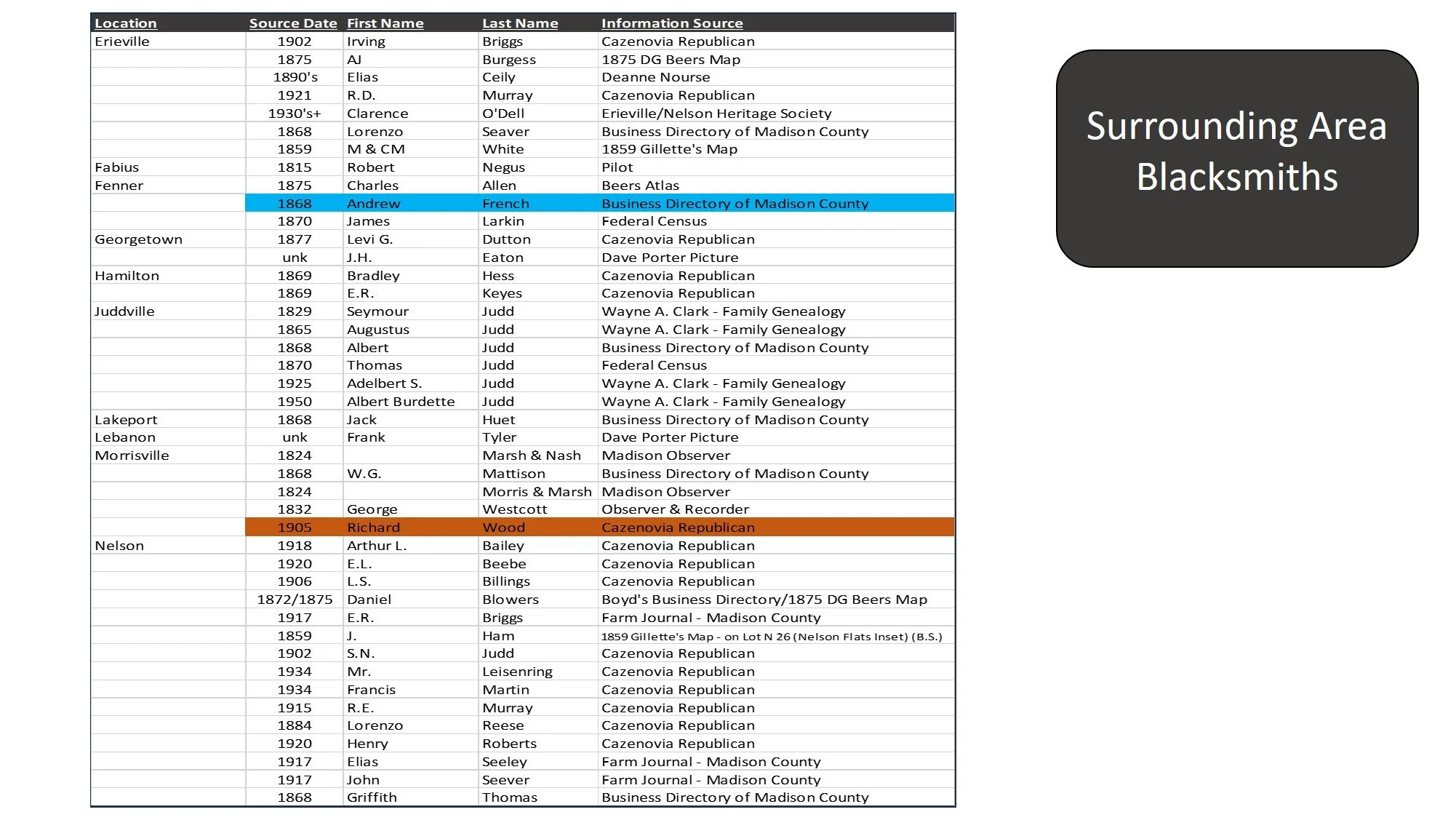 | Location | Source Date | First Name | Last Name | Information Source |
|---|---|---|---|---|
| Erieville | 1902 | Irving | Briggs | Cazenovia Republican |
| | 1875 | AJ | Burgess | 1875 DG Beers Map |
| | 1890's | Elias | Ceily | Deanne Nourse |
| | 1921 | R.D. | Murray | Cazenovia Republican |
| | 1930's+ | Clarence | O'Dell | Erieville/Nelson Heritage Society |
| | 1868 | Lorenzo | Seaver | Business Directory of Madison County |
| | 1859 | M & CM | White | 1859 Gillette's Map |
| Fabius | 1815 | Robert | Negus | Pilot |
| Fenner | 1875 | Charles | Allen | Beers Atlas |
| | 1868 | Andrew | French | Business Directory of Madison County |
| | 1870 | James | Larkin | Federal Census |
| Georgetown | 1877 | Levi G. | Dutton | Cazenovia Republican |
| | unk | J.H. | Eaton | Dave Porter Picture |
| Hamilton | 1869 | Bradley | Hess | Cazenovia Republican |
| | 1869 | E.R. | Keyes | Cazenovia Republican |
| Juddville | 1829 | Seymour | Judd | Wayne A. Clark - Family Genealogy |
| | 1865 | Augustus | Judd | Wayne A. Clark - Family Genealogy |
| | 1868 | Albert | Judd | Business Directory of Madison County |
| | 1870 | Thomas | Judd | Federal Census |
| | 1925 | Adelbert S. | Judd | Wayne A. Clark - Family Genealogy |
| | 1950 | Albert Burdette | Judd | Wayne A. Clark - Family Genealogy |
| Lakeport | 1868 | Jack | Huet | Business Directory of Madison County |
| Lebanon | unk | Frank | Tyler | Dave Porter Picture |
| Morrisville | 1824 | | Marsh & Nash | Madison Observer |
| | 1868 | W.G. | Mattison | Business Directory of Madison County |
| | 1824 | | Morris & Marsh | Madison Observer |
| | 1832 | George | Westcott | Observer & Recorder |
| | 1905 | Richard | Wood | Cazenovia Republican |
| Nelson | 1918 | Arthur L. | Bailey | Cazenovia Republican |
| | 1920 | E.L. | Beebe | Cazenovia Republican |
| | 1906 | L.S. | Billings | Cazenovia Republican |
| | 1872/1875 | Daniel | Blowers | Boyd's Business Directory/1875 DG Beers Map |
| | 1917 | E.R. | Briggs | Farm Journal - Madison County |
| | 1859 | J. | Ham | 1859 Gillette's Map - on Lot N 26 (Nelson Flats Inset) (B.S.) |
| | 1902 | S.N. | Judd | Cazenovia Republican |
| | 1934 | Mr. | Leisenring | Cazenovia Republican |
| | 1934 | Francis | Martin | Cazenovia Republican |
| | 1915 | R.E. | Murray | Cazenovia Republican |
| | 1884 | Lorenzo | Reese | Cazenovia Republican |
| | 1920 | Henry | Roberts | Cazenovia Republican |
| | 1917 | Elias | Seeley | Farm Journal - Madison County |
| | 1917 | John | Seever | Farm Journal - Madison County |
| | 1868 | Griffith | Thomas | Business Directory of Madison County |

Surrounding Area Blacksmiths